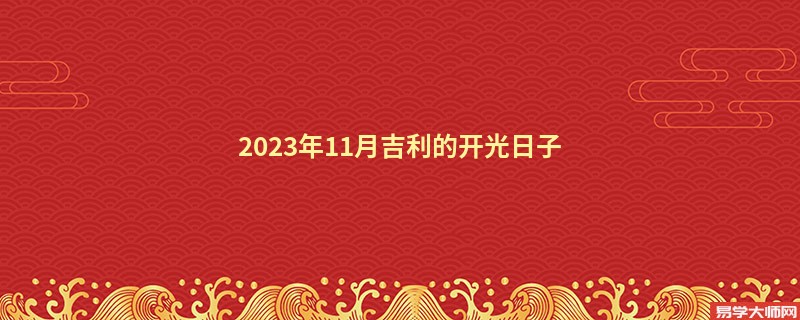 2023年11月吉利的开光日子

易学大师网